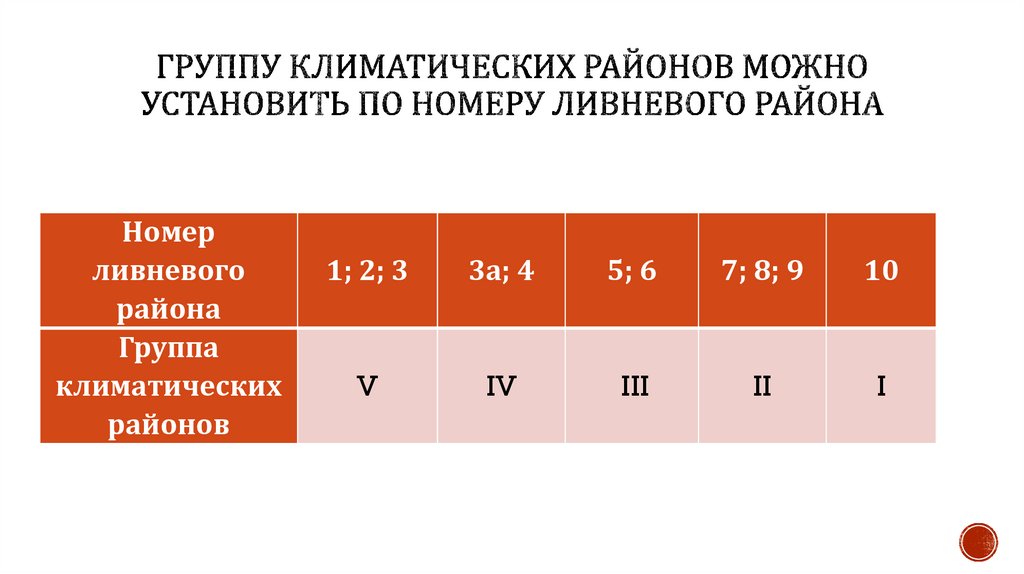 ГРУППУ КЛИМАТИЧЕСКИХ РАЙОНОВ МОЖНО УСТАНОВИТЬ ПО НОМЕРУ ЛИВНЕВОГО РАЙОНА

| Номер ливневого района | 1; 2; 3 | 3а; 4 | 5; 6 | 7; 8; 9 | 10 |
|---|---|---|---|---|---|
| Группа климатических районов | V | IV | III | II | I |